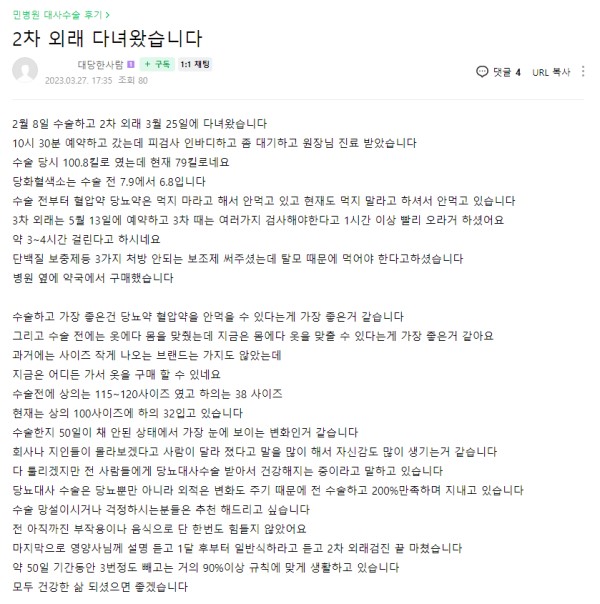 민병원 대사수술 후기 >

2차 외래 다녀왔습니다

대당한사람 + 구독 1:1 채팅
2023.03.27. 17:35 조회 80

댓글 4 URL 복사

2월 8일 수술하고 2차 외래 3월 25일에 다녀왔습니다
10시 30분 예약하고 갔는데 피검사 인바디하고 좀 대기하고 원장님 진료 받았습니다
수술 당시 100.8킬로 였는데 현재 79킬로네요
당화혈색소는 수술 전 7.9에서 6.8입니다
수술 전부터 혈압약 당뇨약은 먹지 마라고 해서 안먹고 있고 현재도 먹지 말라고 하셔서 안먹고 있습니다
3차 외래는 5월 13일에 예약하고 3차 때는 여러가지 검사해야한다고 1시간 이상 빨리 오라거 하셨어요
약 3~4시간 걸린다고 하시네요
단백질 보충제등 3가지 처방 안되는 보조제 써주셨는데 탈모 때문에 먹어야 한다고하셨습니다
병원 옆에 약국에서 구매했습니다

수술하고 가장 좋은건 당뇨약 혈압약을 안먹을 수 있다는게 가장 좋은거 같습니다
그리고 수술 전에는 옷에다 몸을 맞췄는데 지금은 몸에다 옷을 맞출 수 있다는게 가장 좋은거 같아요
과거에는 사이즈 작게 나오는 브랜드는 가지도 않았는데
지금은 어디든 가서 옷을 구매 할 수 있네요
수술전에 상의는 115~120사이즈 였고 하의는 38 사이즈
현재는 상의 100사이즈에 하의 32입고 있습니다
수술한지 50일이 채 안된 상태에서 가장 눈에 보이는 변화인거 같습니다
회사나 지인들이 몰라보겠다고 사람이 달라 졌다고 말을 많이 해서 자신감도 많이 생기는거 같습니다
다 틀리겠지만 전 사람들에게 당뇨대사수술 받아서 건강해지는 중이라고 말하고 있습니다
당뇨대사 수술은 당뇨뿐만 아니라 외적은 변화도 주기 때문에 전 수술하고 200%만족하며 지내고 있습니다
수술 망설이시거나 걱정하시는분들은 추천 해드리고 싶습니다
전 아직까진 부작용이나 음식으로 단 한번도 힘들지 않았어요
마지막으로 영양사님께 설명 듣고 1달 후부터 일반식하라고 듣고 2차 외래검진 끝 마쳤습니다
약 50일 기간동안 3번정도 빼고는 거의 90%이상 규칙에 맞게 생활하고 있습니다
모두 건강한 삶 되셨으면 좋겠습니다